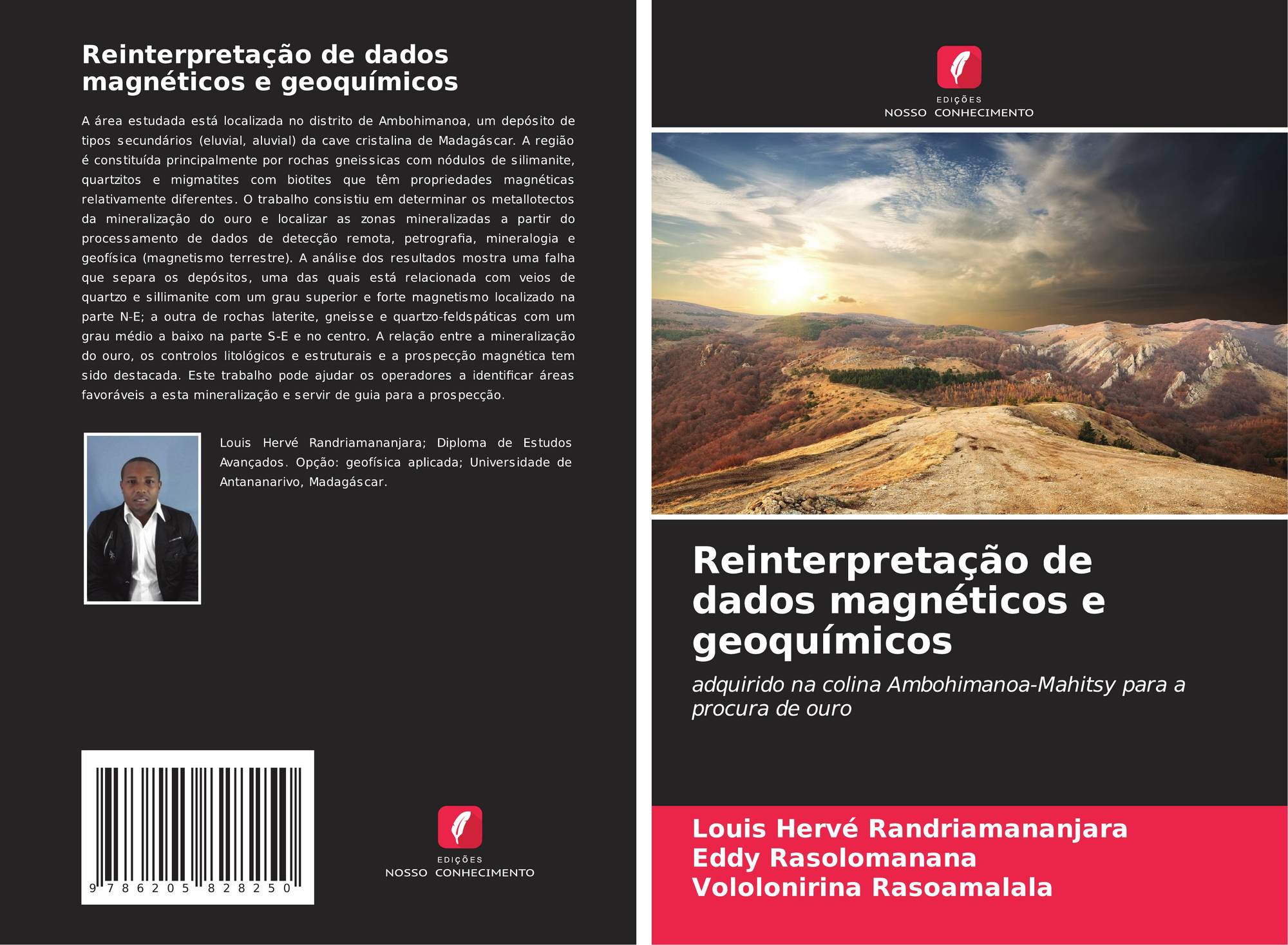 Reinterpretação de dados magnéticos e geoquímicos

A área estudada está localizada no distrito de Ambohimanoa, um depósito de tipos secundários (eluvial, aluvial) da cave cristalina de Madagáscar. A região é constituída principalmente por rochas gneissicas com nódulos de silimanite, quartzitos e migmatites com biotites que têm propriedades magnéticas relativamente diferentes. O trabalho consistiu em determinar os metallotectos da mineralização do ouro e localizar as zonas mineralizadas a partir do processamento de dados de detecção remota, petrografia, mineralogia e geofísica (magnetismo terrestre). A análise dos resultados mostra uma falha que separa os depósitos, uma das quais está relacionada com veios de quartzo e sillimanite com um grau superior e forte magnetismo localizado na parte N-E; a outra de rochas laterite, gneisse e quartzo-feldspáticas com um grau médio a baixo na parte S-E e no centro. A relação entre a mineralização do ouro, os controlos litológicos e estruturais e a prospecção magnética tem sido destacada. Este trabalho pode ajudar os operadores a identificar áreas favoráveis a esta mineralização e servir de guia para a prospecção.

Louis Hervé Randriamananjara; Diploma de Estudos Avançados. Opção: geofísica aplicada; Universidade de Antananarivo, Madagáscar.

9 786205 828250

EDIÇÕES
NOSSO CONHECIMENTO

EDIÇÕES
NOSSO CONHECIMENTO

Reinterpretação de dados magnéticos e geoquímicos

adquirido na colina Ambohimanoa-Mahitsy para a procura de ouro

Louis Hervé Randriamananjara
Eddy Rasolomanana
Vololonirina Rasoamalala